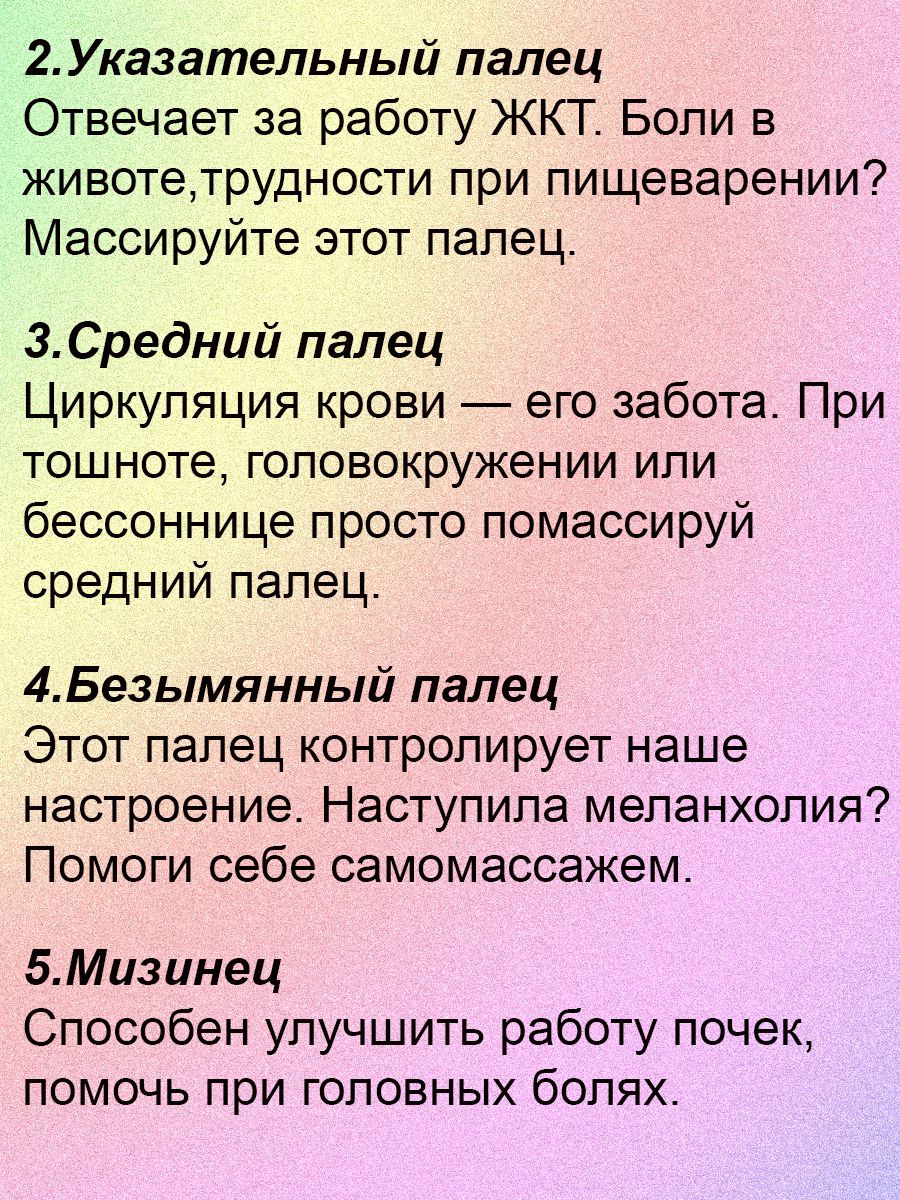 2.Указательный палец
Отвечает за работу ЖКТ. Боли в животе,трудности при пищеварении? Массируйте этот палец.

3.Средний палец
Циркуляция крови — его забота. При тошноте, головокружении или бессоннице просто помассируй средний палец.

4.Безымянный палец
Этот палец контролирует наше настроение. Наступила меланхолия? Помоги себе самомассажем.

5.Мизинец
Способен улучшить работу почек, помочь при головных болях.